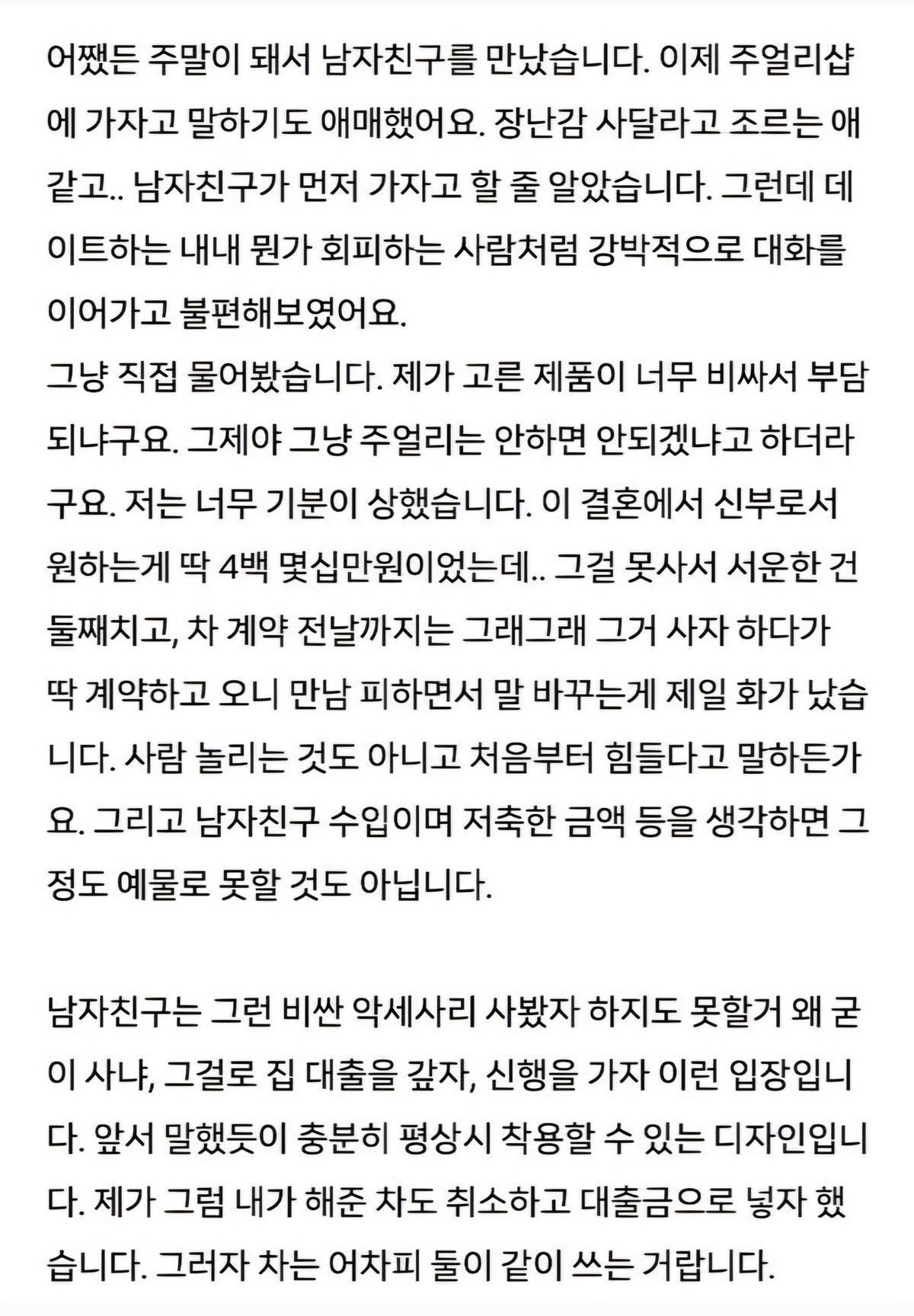 어쨌든 주말이 돼서 남자친구를 만났습니다. 이제 주얼리샵에 가자고 말하기도 애매했어요. 장난감 사달라고 조르는 애 같고.. 남자친구가 먼저 가자고 할 줄 알았습니다. 그런데 데이트하는 내내 뭔가 회피하는 사람처럼 강박적으로 대화를 이어가고 불편해보였어요.
그냥 직접 물어봤습니다. 제가 고른 제품이 너무 비싸서 부담되냐구요. 그제야 그냥 주얼리는 안하면 안되겠냐고 하더라구요. 저는 너무 기분이 상했습니다. 이 결혼에서 신부로서 원하는게 딱 4백 몇십만원이었는데.. 그걸 못사서 서운한 건 둘째치고, 차 계약 전날까지는 그래그래 그거 사자 하다가 딱 계약하고 오니 만남 피하면서 말 바꾸는게 제일 화가 났습니다. 사람 놀리는 것도 아니고 처음부터 힘들다고 말하든가요. 그리고 남자친구 수입이며 저축한 금액 등을 생각하면 그 정도 예물로 못할 것도 아닙니다.

남자친구는 그런 비싼 악세사리 사봤자 하지도 못할거 왜 굳이 사냐, 그걸로 집 대출을 갚자, 신행을 가자 이런 입장입니다. 앞서 말했듯이 충분히 평상시 착용할 수 있는 디자인입니다. 제가 그럼 내가 해준 차도 취소하고 대출금으로 넣자 했습니다. 그러자 차는 어차피 둘이 같이 쓰는 거랍니다.